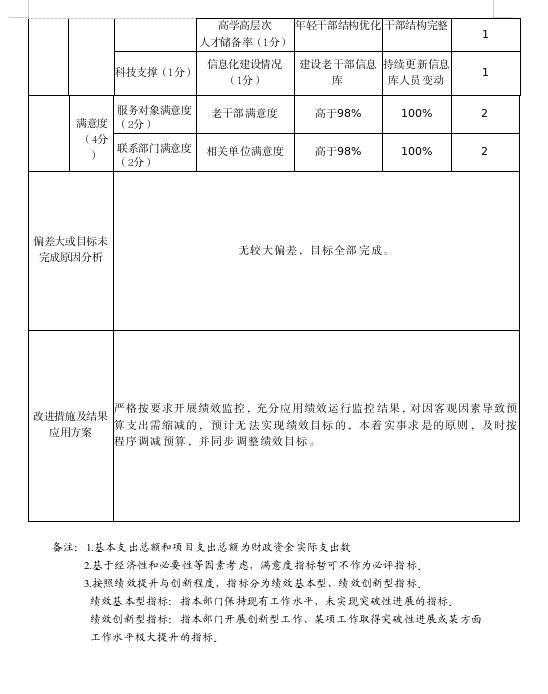 |  |  |  | 高学高层次人才储备率（1分） | 年轻干部结构优化 | 干部结构完整 | 1 |
|---|---|---|---|---|---|---|
|  |  | 科技支撑（1分） | 信息化建设情况（1分） | 建设老干部信息库 | 持续更新信息库人员变动 | 1 |
|  | 满意度（4分） | 服务对象满意度（2分） | 老干部满意度 | 高于98% | 100% | 2 |
|  |  | 联系部门满意度（2分） | 相关单位满意度 | 高于98% | 100% | 2 |
| 偏差大或目标未完成原因分析 | 无较大偏差，目标全部完成。 |  |  |  |  |  |
| 改进措施及结果应用方案 | 严格按要求开展绩效监控，充分应用绩效运行监控结果，对因客观因素导致预算支出需缩减的，预计无法实现绩效目标的，本着实事求是的原则，及时按程序调减预算，并同步调整绩效目标。 |  |  |  |  |  |

备注：1.基本支出总额和项目支出总额为财政资金实际支出数
2.基于经济性和必要性等因素考虑，满意度指标暂可不作为必评指标。
3.按照绩效提升与创新程度，指标分为绩效基本型、绩效创新型指标。
绩效基本型指标：指本部门保持现有工作水平，未实现突破性进展的指标。
绩效创新型指标：指本部门开展创新型工作、某项工作取得突破性进展或某方面工作水平极大提升的指标。